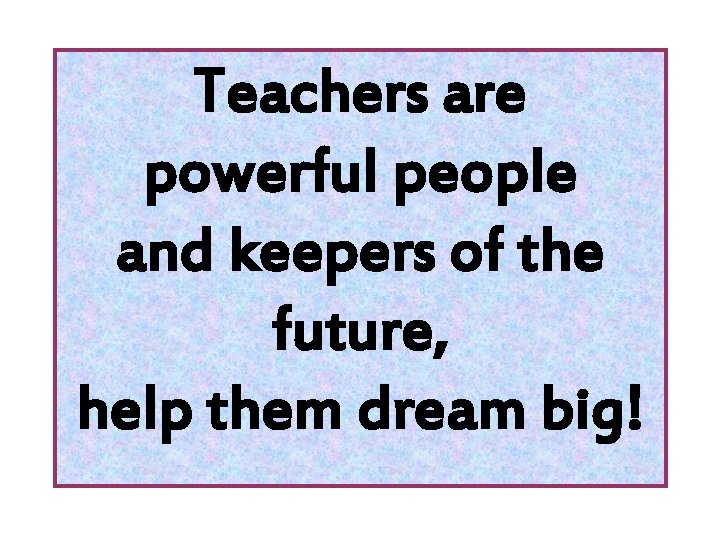 Teachers are powerful people and keepers of the future,
help them dream big!